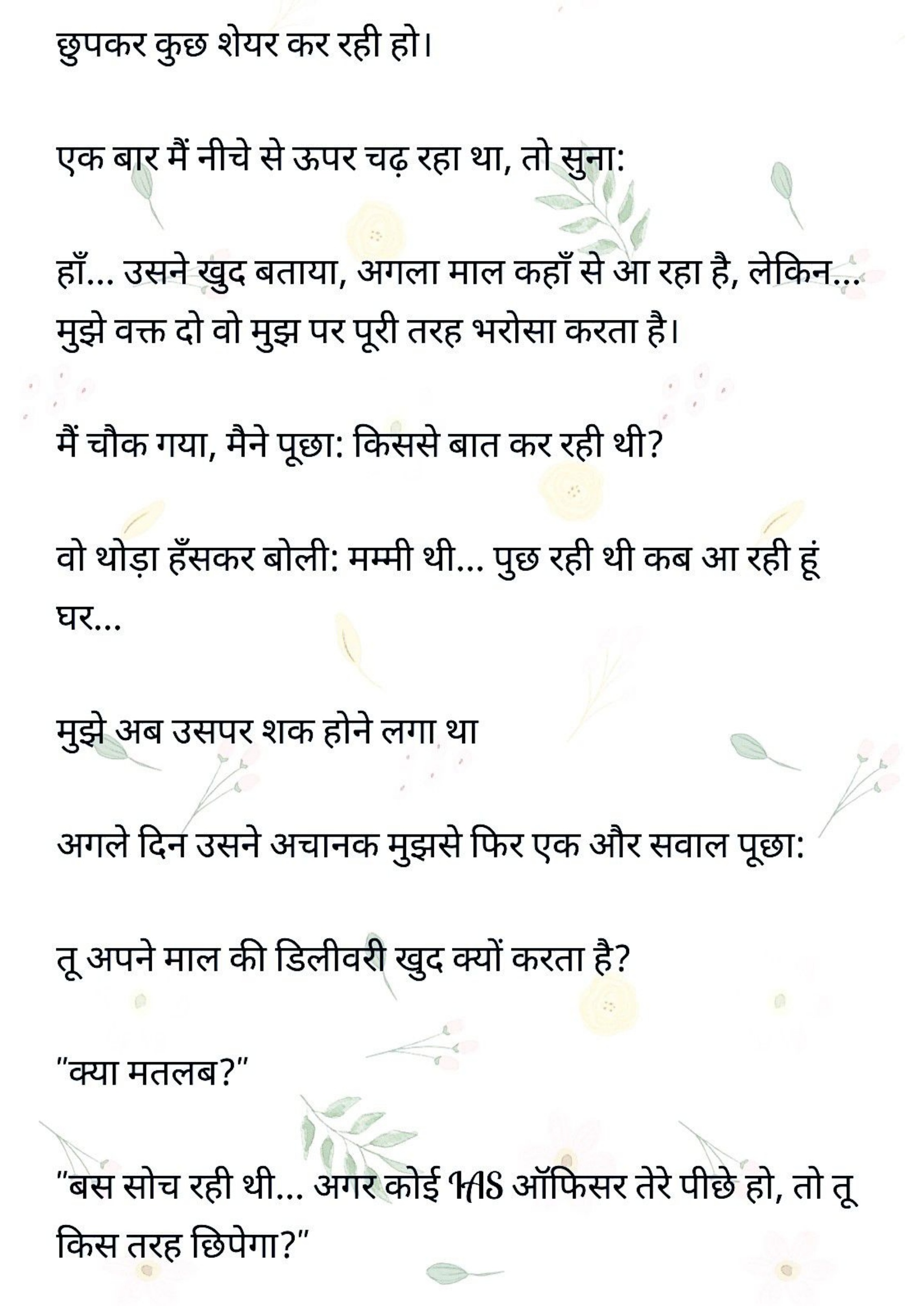 छुपकर कुछ शेयर कर रही हो।

एक बार मैं नीचे से ऊपर चढ़ रहा था, तो सुना:

हाँ... उसने खुद बताया, अगला माल कहाँ से आ रहा है, लेकिन... मुझे वक्त दो वो मुझ पर पूरी तरह भरोसा करता है।

मैं चौक गया, मैने पूछा: किससे बात कर रही थी?

वो थोड़ा हँसकर बोली: मम्मी थी... पुछ रही थी कब आ रही हूं घर...

मुझे अब उसपर शक होने लगा था

अगले दिन उसने अचानक मुझसे फिर एक और सवाल पूछा:

तू अपने माल की डिलीवरी खुद क्यों करता है?

"क्या मतलब?"

"बस सोच रही थी... अगर कोई IAS ऑफिसर तेरे पीछे हो, तो तू किस तरह छिपेगा?"